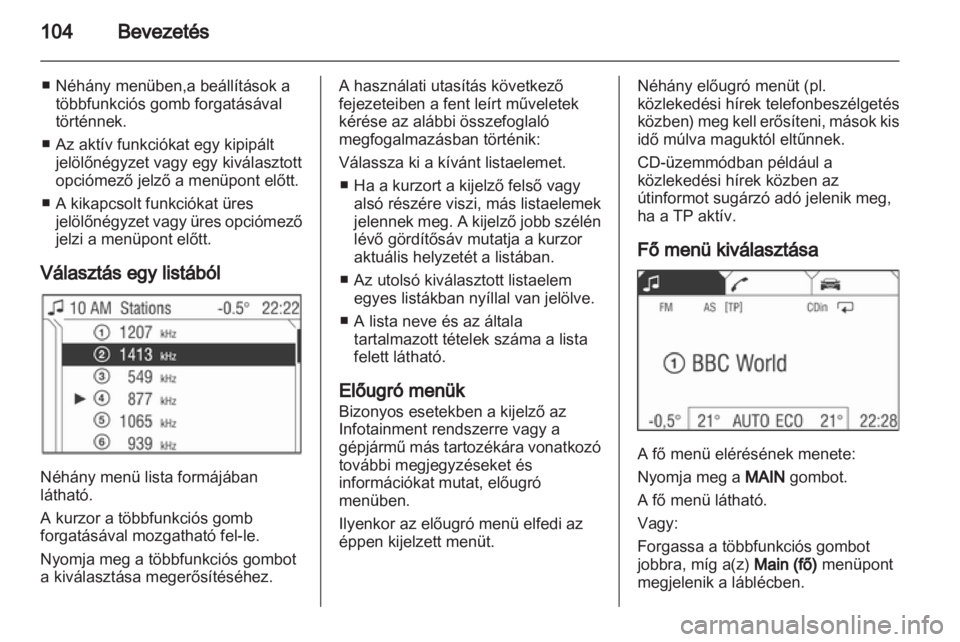 104 Bevezetés

■ Néhány menüben,a beállítások a többfunkciós gomb forgatásával történnek.

■ Az aktív funkciókat egy kipipált jelölőnégyzet vagy egy kiválasztott opciómező jelző a menüpont előtt.

■ A kikapcsolt funkciókat üres jelölőnégyzet vagy üres opciómező jelzi a menüpont előtt.

Választás egy listából

10 AM Stations -0.5° 22:22
① 1207 kHz
② 1413 kHz
③ 549 kHz
► ④ 877 kHz
⑤ 1065 kHz
⑥ 939 kHz

Néhány menü lista formájában látható.

A kurzor a többfunkciós gomb forgatásával mozgatható fel-le.

Nyomja meg a többfunkciós gombot a kiválasztása megerősítéséhez.

A használati utasítás következő fejezeteiben a fent leírt műveletek kérése az alábbi összefoglaló megfogalmazásban történik:

Válassza ki a kívánt listaelemet.

■ Ha a kurzort a kijelző felső vagy alsó részére viszi, más listaelemek jelennek meg. A kijelző jobb szélén lévő gördítősáv mutatja a kurzor aktuális helyzetét a listában.

■ Az utolsó kiválasztott listaelem egyes listákban nyíllal van jelölve.

■ A lista neve és az általa tartalmazott tételek száma a lista felett látható.

Előugró menük
Bizonyos esetekben a kijelző az Infotainment rendszerre vagy a gépjármű más tartozékára vonatkozó további megjegyzéseket és információkat mutat, előugró menüben.

Ilyenkor az előugró menü elfedi az éppen kijelzett menüt.

Néhány előugró menüt (pl. közlekedési hírek telefonbeszélgetés közben) meg kell erősíteni, mások kis idő múlva maguktól eltűnnek.

CD-üzemmódban például a közlekedési hírek közben az útinformot sugárzó adó jelenik meg, ha a TP aktív.

Fő menü kiválasztása

FM AS [TP] CDin
① BBC World
-0,5° 21° AUTO ECO 21° 22:28

A fő menü elérésének menete:

Nyomja meg a MAIN gombot.

A fő menü látható.

Vagy:

Forgassa a többfunkciós gombot jobbra, míg a(z) Main (fő) menüpont megjelenik a láblécben.

carmanualsonline.info